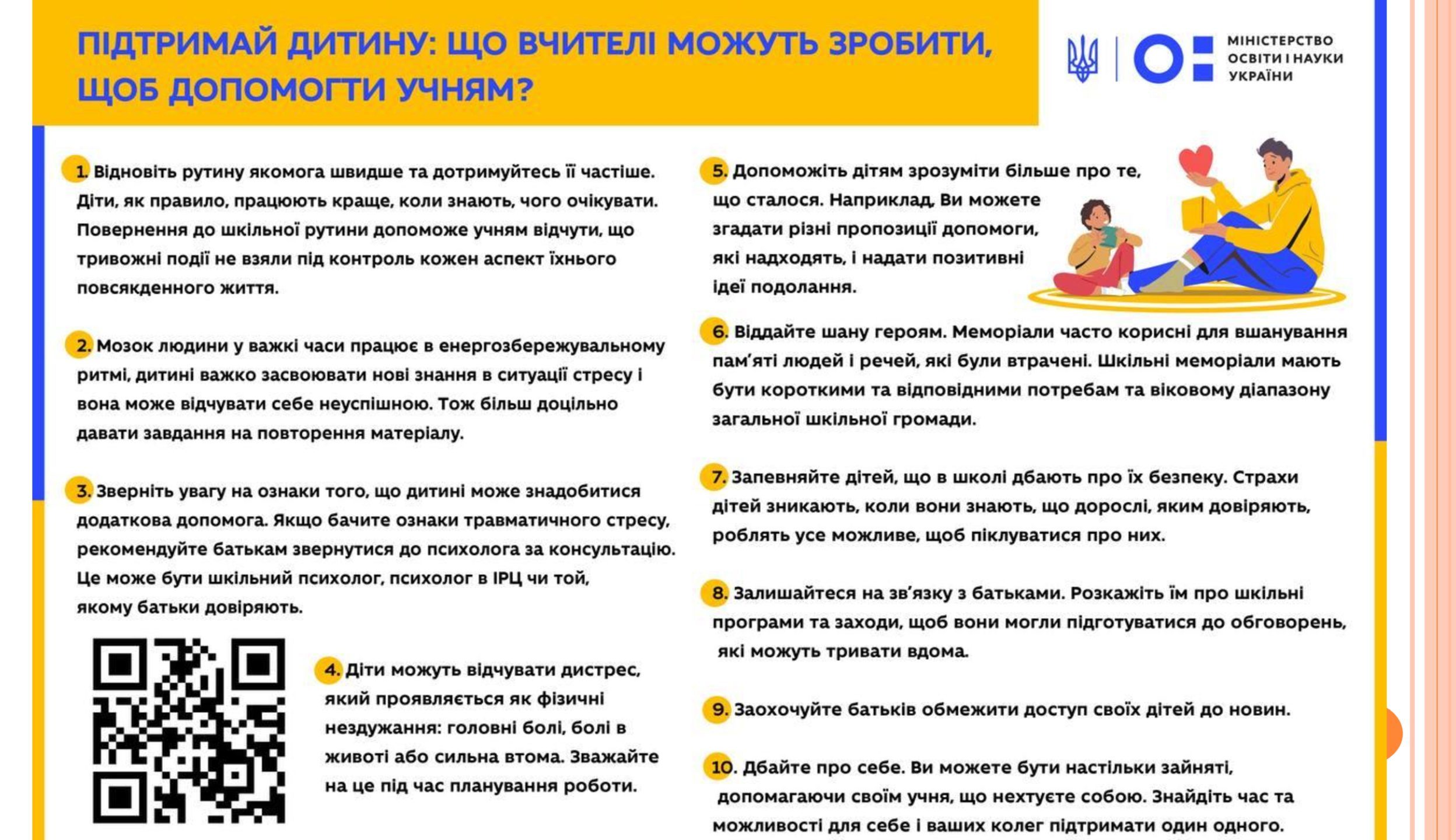 ПІДТРИМАЙ ДИТИНУ: ЩО ВЧИТЕЛІ МОЖУТЬ ЗРОБИТИ, ЩОБ ДОПОМОГТИ УЧНЯМ?

МІНІСТЕРСТВО ОСВІТИ І НАУКИ УКРАЇНИ

1. Відновіть рутину якомога швидше та дотримуйтесь її частіше. Діти, як правило, працюють краще, коли знають, чого очікувати. Повернення до шкільної рутини допоможе учням відчути, що тривожні події не взяли під контроль кожен аспект їхнього повсякденного життя.

2. Мозок людини у важкі часи працює в енергозбережувальному ритмі, дитині важко засвоювати нові знання в ситуації стресу і вона може відчувати себе неуспішною. Тож більш доцільно давати завдання на повторення матеріалу.

3. Зверніть увагу на ознаки того, що дитині може знадобитися додаткова допомога. Якщо бачите ознаки травматичного стресу, рекомендуйте батькам звернутися до психолога за консультацію. Це може бути шкільний психолог, психолог в ІРЦ чи той, якому батьки довіряють.

4. Діти можуть відчувати дистрес, який проявляється як фізичні нездужання: головні болі, болі в животі або сильна втома. Зважайте на це під час планування роботи.

5. Допоможіть дітям зрозуміти більше про те, що сталося. Наприклад, Ви можете згадати різні пропозиції допомоги, які надходять, і надати позитивні ідеї подолання.

6. Віддайте шану героям. Меморіали часто корисні для вшанування пам'яті людей і речей, які були втрачені. Шкільні меморіали мають бути короткими та відповідними потребам та віковому діапазону загальної шкільної громади.

7. Запевняйте дітей, що в школі дбають про їх безпеку. Страхи дітей зникають, коли вони знають, що дорослі, яким довіряють, роблять усе можливе, щоб піклуватися про них.

8. Залишайтеся на зв'язку з батьками. Розкажіть їм про шкільні програми та заходи, щоб вони могли підготуватися до обговорень, які можуть тривати вдома.

9. Заохочуйте батьків обмежити доступ своїх дітей до новин.

10. Дбайте про себе. Ви можете бути настільки зайняті, допомагаючи своїм учня, що нехтуєте собою. Знайдіть час та можливості для себе і ваших колег підтримати один одного.